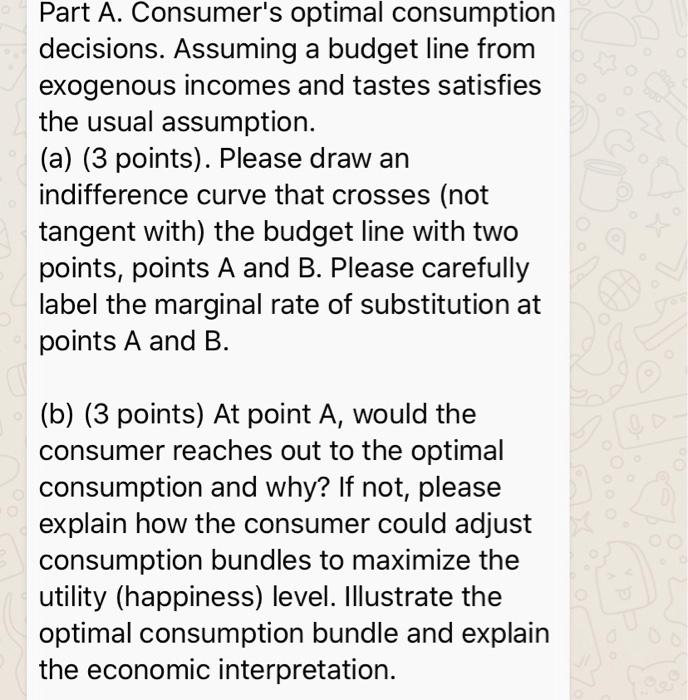 Part A. Consumer's optimal consumption decisions. Assuming a budget line from exogenous incomes and tastes satisfies the usual assumption.
(a) (3 points). Please draw an indifference curve that crosses (not tangent with) the budget line with two points, points A and B. Please carefully label the marginal rate of substitution at points A and B.

(b) (3 points) At point A, would the consumer reaches out to the optimal consumption and why? If not, please explain how the consumer could adjust consumption bundles to maximize the utility (happiness) level. Illustrate the optimal consumption bundle and explain the economic interpretation.